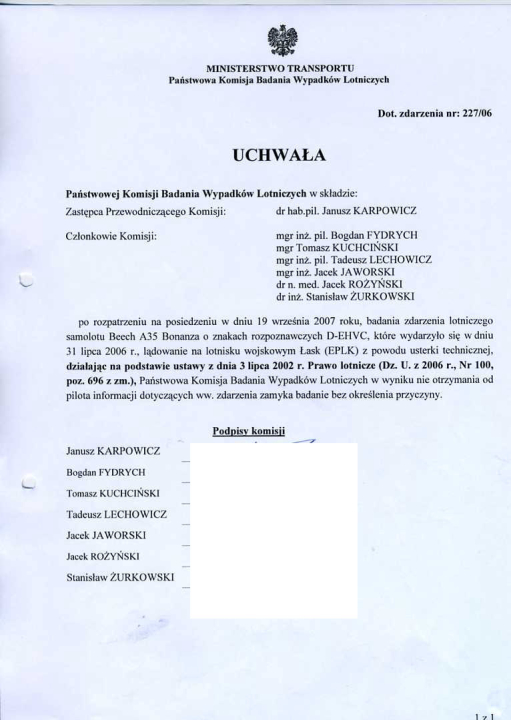 MINISTERSTWO TRANSPORTU
Państwowa Komisja Badania Wypadków Lotniczych

Dot. zdarzenia nr: 227/06

UCHWAŁA

Państwowej Komisji Badania Wypadków Lotniczych w składzie:
Zastępca Przewodniczącego Komisji: dr hab.pil. Janusz KARPOWICZ

Członkowie Komisji: mgr inż. pil. Bogdan FYDRYCH
mgr Tomasz KUCHCIŃSKI
mgr inż. pil. Tadeusz LECHOWICZ
mgr inż. Jacek JAWORSKI
dr n. med. Jacek ROŻYŃSKI
dr inż. Stanisław ŻURKOWSKI

po rozpatrzeniu na posiedzeniu w dniu 19 września 2007 roku, badania zdarzenia lotniczego samolotu Beech A35 Bonanza o znakach rozpoznawczych D-EHVC, które wydarzyło się w dniu 31 lipca 2006 r., lądowanie na lotnisku wojskowym Łask (EPLK) z powodu usterki technicznej, działając na podstawie ustawy z dnia 3 lipca 2002 r. Prawo lotnicze (Dz. U. z 2006 r., Nr 100, poz. 696 z zm.), Państwowa Komisja Badania Wypadków Lotniczych w wyniku nie otrzymania od pilota informacji dotyczących ww. zdarzenia zamyka badanie bez określenia przyczyny.

Podpisy komisji

Janusz KARPOWICZ
Bogdan FYDRYCH
Tomasz KUCHCIŃSKI
Tadeusz LECHOWICZ
Jacek JAWORSKI
Jacek ROŻYŃSKI
Stanisław ŻURKOWSKI

1 z 1